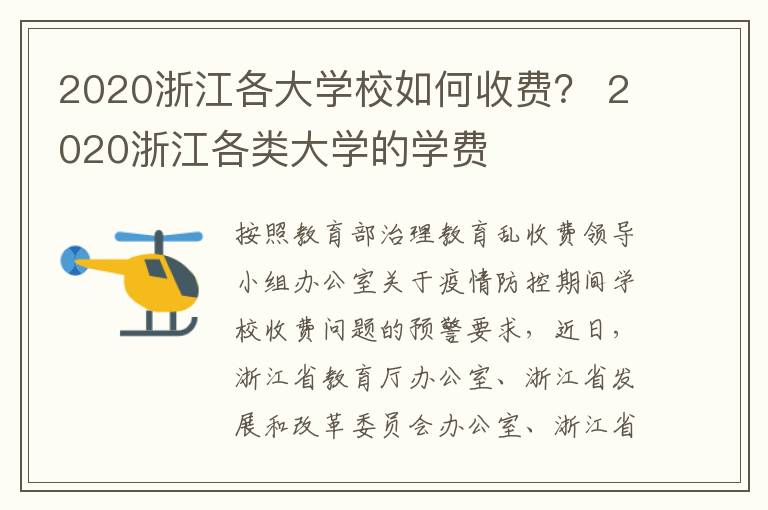 2020浙江各大学校如何收费？ 2020浙江各类大学的学费

按照教育部治理教育乱收费领导小组办公室关于疫情防控期间学校收费问题的预警要求，近日，浙江省教育厅办公室、浙江省发展和改革委员会办公室、浙江省